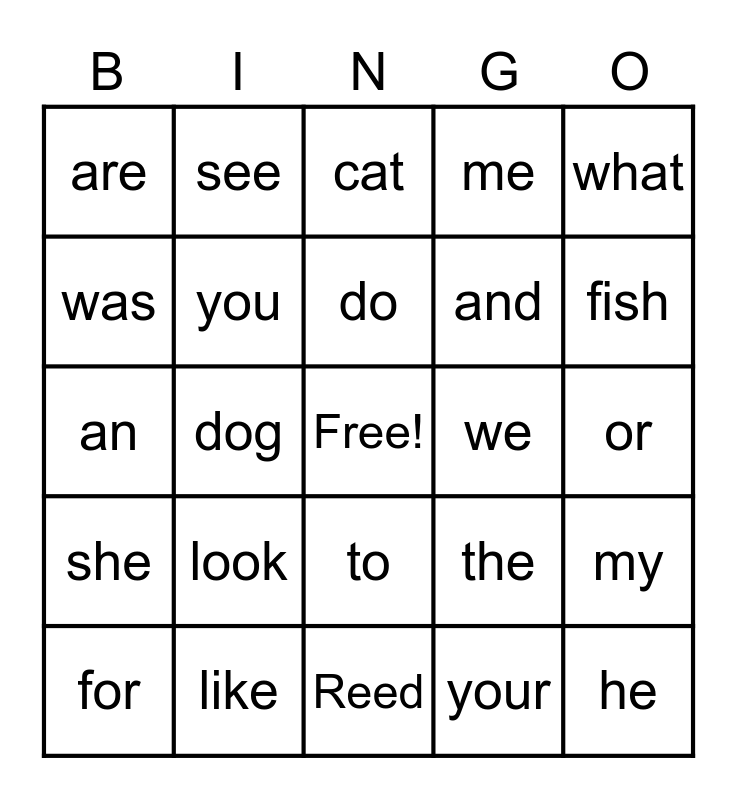 | B | I | N | G | O |
|---|---|---|---|---|
| are | see | cat | me | what |
| was | you | do | and | fish |
| an | dog | Free! | we | or |
| she | look | to | the | my |
| for | like | Reed | your | he |